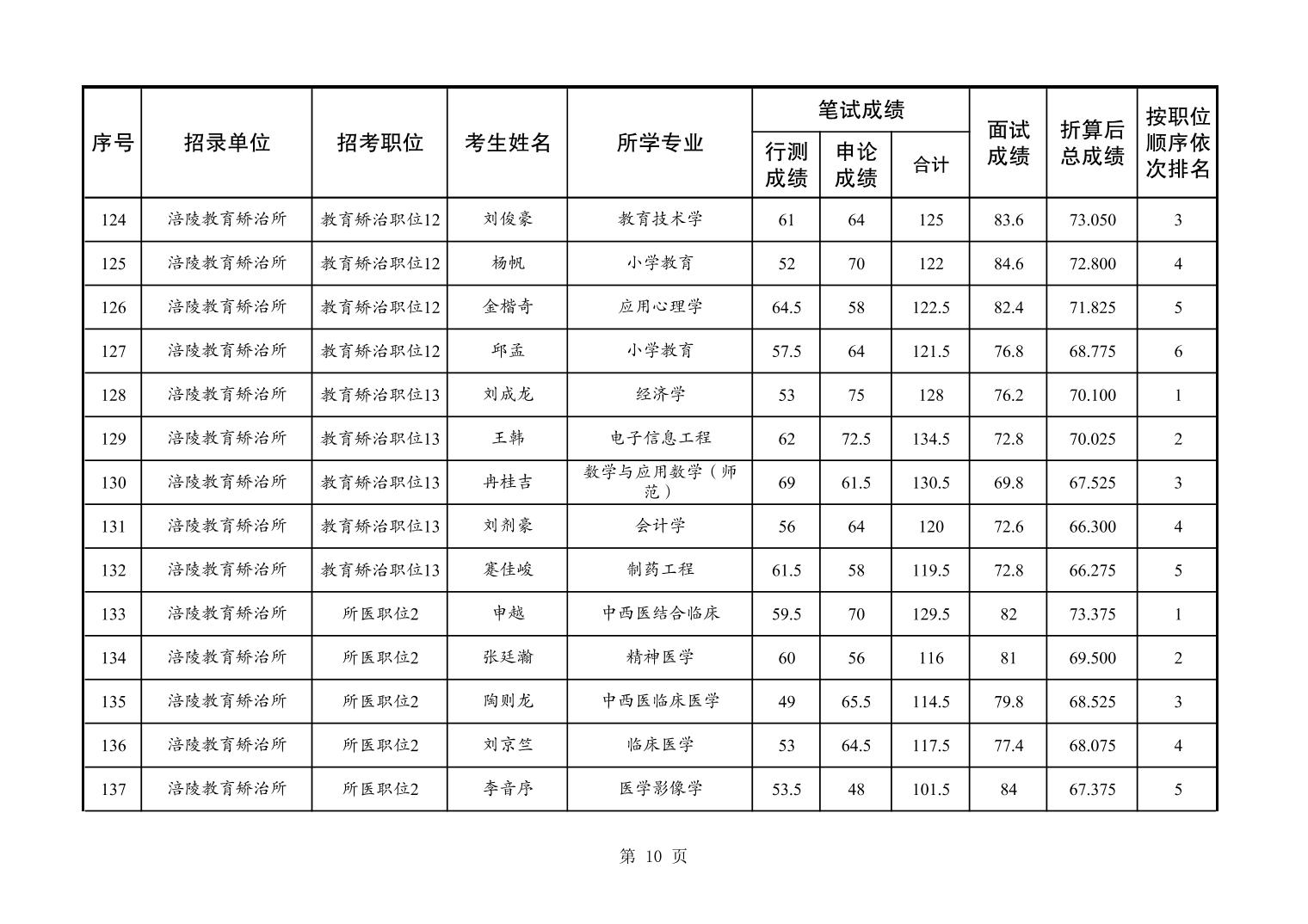 | 序号 | 招录单位 | 招考职位 | 考生姓名 | 所学专业 | 笔试成绩 行测成绩 | 笔试成绩 申论成绩 | 笔试成绩 合计 | 面试成绩 | 折算后总成绩 | 按职位顺序依次排名 |
|---|---|---|---|---|---|---|---|---|---|---|
| 124 | 涪陵教育矫治所 | 教育矫治职位12 | 刘俊豪 | 教育技术学 | 61 | 64 | 125 | 83.6 | 73.050 | 3 |
| 125 | 涪陵教育矫治所 | 教育矫治职位12 | 杨帆 | 小学教育 | 52 | 70 | 122 | 84.6 | 72.800 | 4 |
| 126 | 涪陵教育矫治所 | 教育矫治职位12 | 金楷奇 | 应用心理学 | 64.5 | 58 | 122.5 | 82.4 | 71.825 | 5 |
| 127 | 涪陵教育矫治所 | 教育矫治职位12 | 邱孟 | 小学教育 | 57.5 | 64 | 121.5 | 76.8 | 68.775 | 6 |
| 128 | 涪陵教育矫治所 | 教育矫治职位13 | 刘成龙 | 经济学 | 53 | 75 | 128 | 76.2 | 70.100 | 1 |
| 129 | 涪陵教育矫治所 | 教育矫治职位13 | 王韩 | 电子信息工程 | 62 | 72.5 | 134.5 | 72.8 | 70.025 | 2 |
| 130 | 涪陵教育矫治所 | 教育矫治职位13 | 冉桂吉 | 数学与应用数学（师范） | 69 | 61.5 | 130.5 | 69.8 | 67.525 | 3 |
| 131 | 涪陵教育矫治所 | 教育矫治职位13 | 刘剂豪 | 会计学 | 56 | 64 | 120 | 72.6 | 66.300 | 4 |
| 132 | 涪陵教育矫治所 | 教育矫治职位13 | 蹇佳峻 | 制药工程 | 61.5 | 58 | 119.5 | 72.8 | 66.275 | 5 |
| 133 | 涪陵教育矫治所 | 所医职位2 | 申越 | 中西医结合临床 | 59.5 | 70 | 129.5 | 82 | 73.375 | 1 |
| 134 | 涪陵教育矫治所 | 所医职位2 | 张廷瀚 | 精神医学 | 60 | 56 | 116 | 81 | 69.500 | 2 |
| 135 | 涪陵教育矫治所 | 所医职位2 | 陶则龙 | 中西医临床医学 | 49 | 65.5 | 114.5 | 79.8 | 68.525 | 3 |
| 136 | 涪陵教育矫治所 | 所医职位2 | 刘京竺 | 临床医学 | 53 | 64.5 | 117.5 | 77.4 | 68.075 | 4 |
| 137 | 涪陵教育矫治所 | 所医职位2 | 李音序 | 医学影像学 | 53.5 | 48 | 101.5 | 84 | 67.375 | 5 |

第 10 页